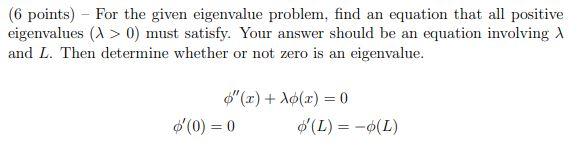 (6 points) – For the given eigenvalue problem, find an equation that all positive eigenvalues ($\lambda > 0$) must satisfy. Your answer should be an equation involving $\lambda$ and $L$. Then determine whether or not zero is an eigenvalue.

$\phi''(x) + \lambda\phi(x) = 0$

$\phi'(0) = 0$ $\phi'(L) = -\phi(L)$